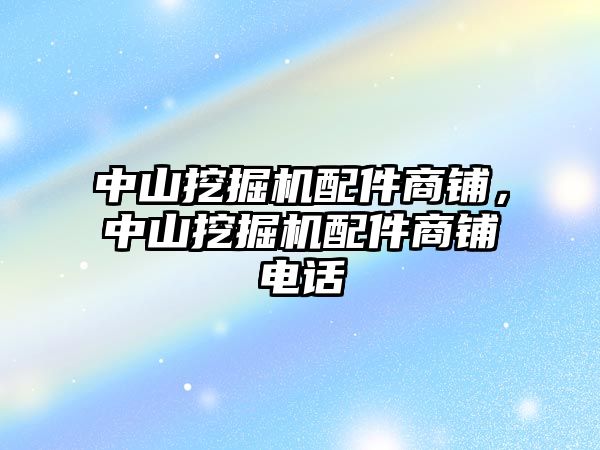 中山挖掘机配件商铺，中山挖掘机配件商铺电话